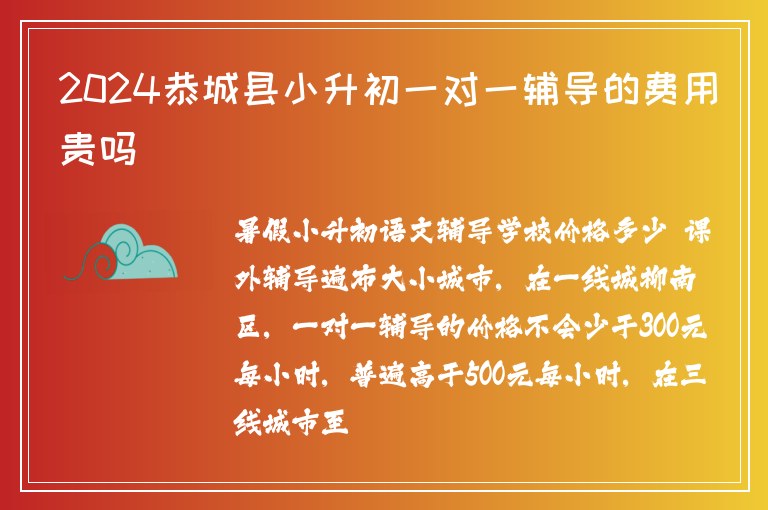 2024恭城县小升初一对一辅导的费用贵吗

暑假小升初语文辅导学校价格多少 课外辅导遍布大小城市，在一线城柳南区，一对一辅导的价格不会少于300元每小时，普遍高于500元每小时，在三线城市至